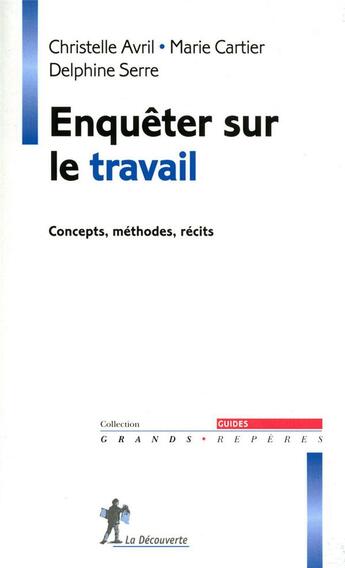 Christelle Avril • Marie Cartier
Delphine Serre

Enquêter sur le travail

Concepts, méthodes, récits

Collection
GUIDES
GRANDS • REPÈRES

La Découverte